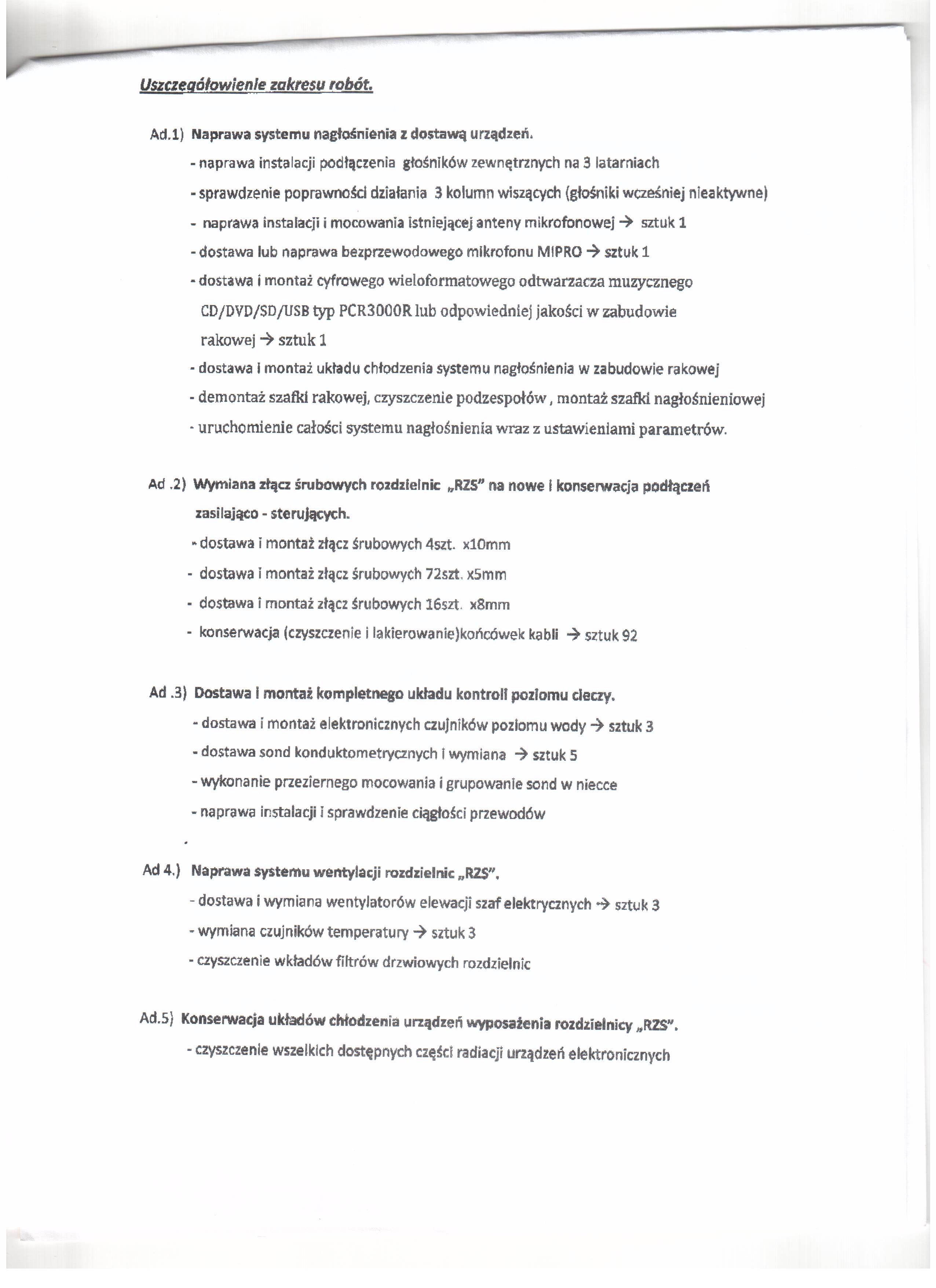 Uszczegółowienie zakresu robót.

Ad.1) Naprawa systemu nagłośnienia z dostawą urządzeń.
- naprawa instalacji podłączenia głośników zewnętrznych na 3 latarniach
- sprawdzenie poprawności działania 3 kolumn wiszących (głośniki wcześniej nieaktywne)
- naprawa instalacji i mocowania istniejącej anteny mikrofonowej → sztuk 1
- dostawa lub naprawa bezprzewodowego mikrofonu MIPRO → sztuk 1
- dostawa i montaż cyfrowego wieloformatowego odtwarzacza muzycznego CD/DVD/SD/USB typ PCR3000R lub odpowiedniej jakości w zabudowie rakowej → sztuk 1
- dostawa i montaż układu chłodzenia systemu nagłośnienia w zabudowie rakowej
- demontaż szafki rakowej, czyszczenie podzespołów , montaż szafki nagłośnieniowej
- uruchomienie całości systemu nagłośnienia wraz z ustawieniami parametrów.

Ad .2) Wymiana złącz śrubowych rozdzielnic „RZS" na nowe i konserwacja podłączeń zasilająco - sterujących.
- dostawa i montaż złącz śrubowych 4szt. x10mm
- dostawa i montaż złącz śrubowych 72szt. x5mm
- dostawa i montaż złącz śrubowych 16szt. x8mm
- konserwacja (czyszczenie i lakierowanie)końcówek kabli → sztuk 92

Ad .3) Dostawa i montaż kompletnego układu kontroli poziomu cieczy.
- dostawa i montaż elektronicznych czujników poziomu wody → sztuk 3
- dostawa sond konduktometrycznych i wymiana → sztuk 5
- wykonanie przeziernego mocowania i grupowanie sond w niecce
- naprawa instalacji i sprawdzenie ciągłości przewodów

Ad 4.) Naprawa systemu wentylacji rozdzielnic „RZS".
- dostawa i wymiana wentylatorów elewacji szaf elektrycznych → sztuk 3
- wymiana czujników temperatury → sztuk 3
- czyszczenie wkładów filtrów drzwiowych rozdzielnic

Ad.5) Konserwacja układów chłodzenia urządzeń wyposażenia rozdzielnicy „RZS".
- czyszczenie wszelkich dostępnych części radiacji urządzeń elektronicznych